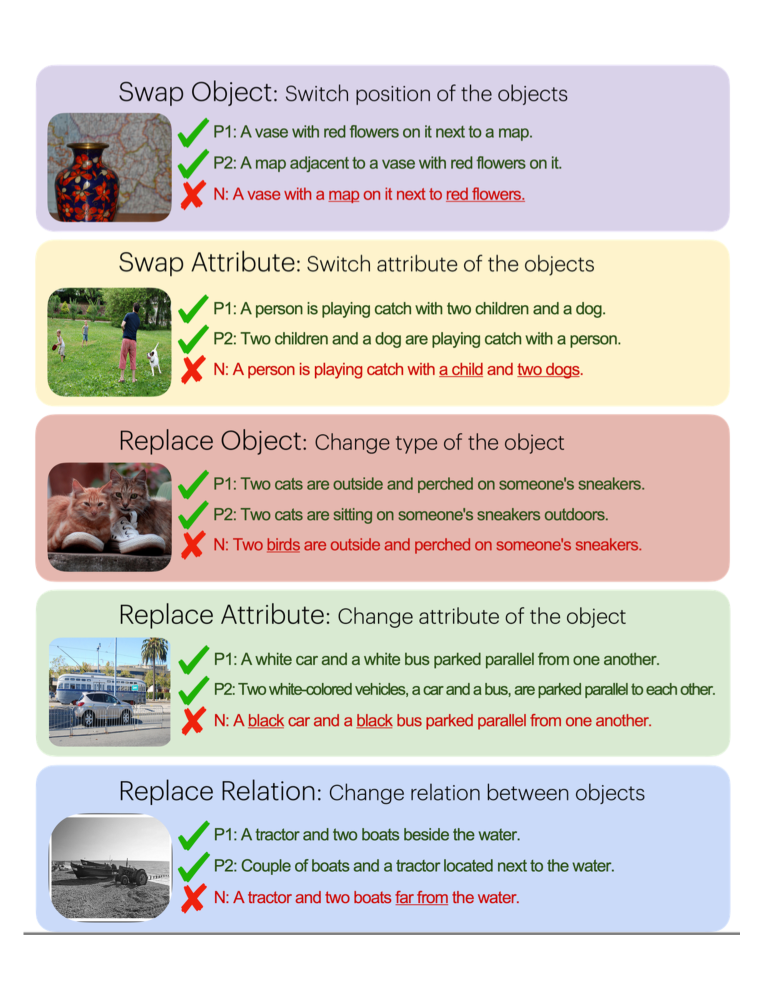 Swap Object: Switch position of the objects

P1: A vase with red flowers on it next to a map.

P2: A map adjacent to a vase with red flowers on it.

N: A vase with a map on it next to red flowers.

Swap Attribute: Switch attribute of the objects

P1: A person is playing catch with two children and a dog.

P2: Two children and a dog are playing catch with a person.

N: A person is playing catch with a child and two dogs.

Replace Object: Change type of the object

P1: Two cats are outside and perched on someone's sneakers.

P2: Two cats are sitting on someone's sneakers outdoors.

N: Two birds are outside and perched on someone's sneakers.

Replace Attribute: Change attribute of the object

P1: A white car and a white bus parked parallel from one another.

P2: Two white-colored vehicles, a car and a bus, are parked parallel to each other.

N: A black car and a black bus parked parallel from one another.

Replace Relation: Change relation between objects

P1: A tractor and two boats beside the water.

P2: Couple of boats and a tractor located next to the water.

N: A tractor and two boats far from the water.